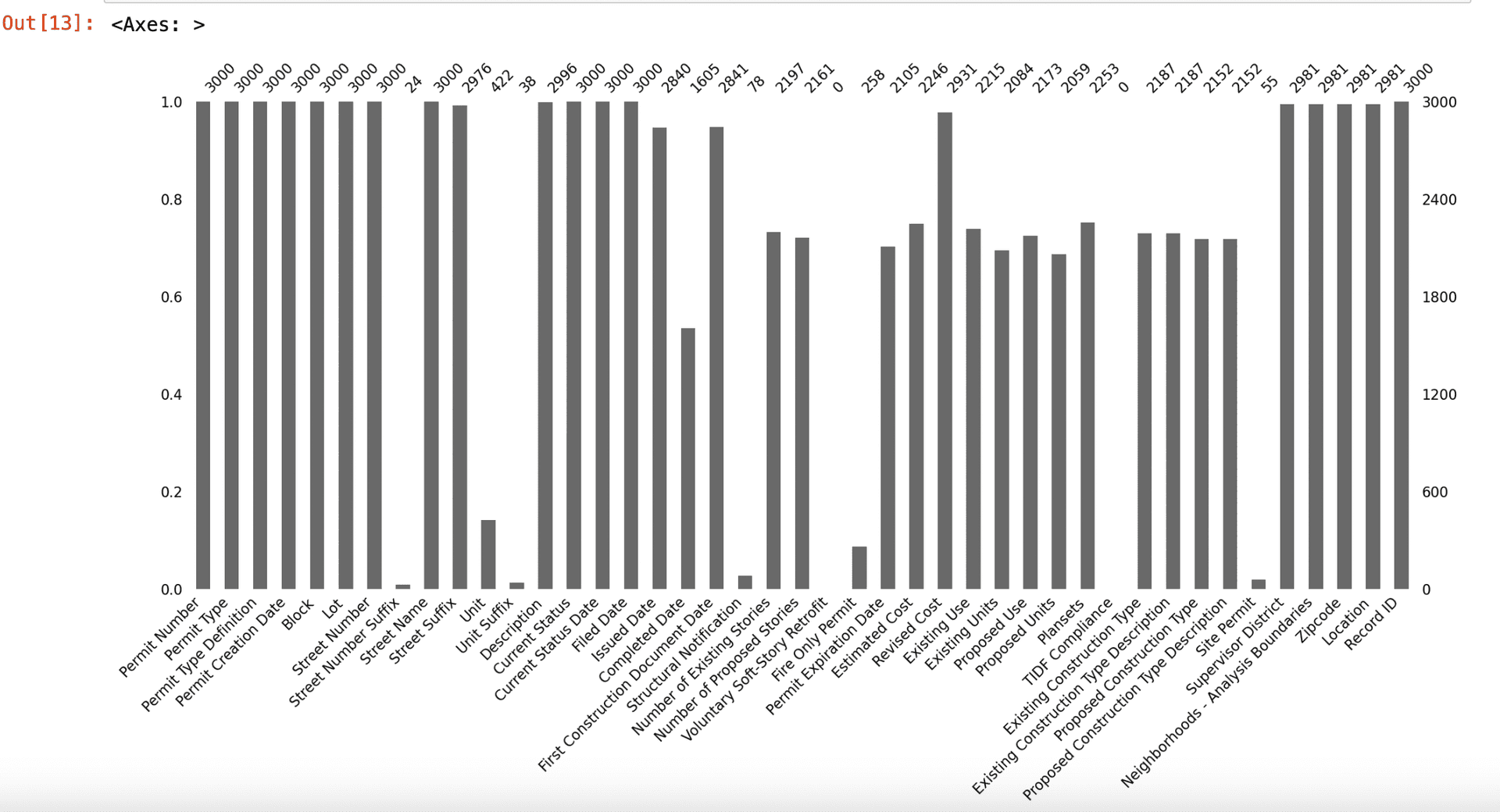 Out[13]: <Axes: >

3000 3000 3000 3000 3000 3000 3000 24 3000 2976 422 38 2996 3000 3000 3000 2840 1605 2841 78 2197 2161 0 258 2105 2246 2931 2215 2084 2173 2059 2253 0 2187 2187 2152 2152 55 2981 2981 2981 2981 3000

1.0
0.8
0.6
0.4
0.2
0.0

3000
2400
1800
1200
600
0

Permit Number
Permit Type
Permit Type Definition
Permit Creation Date
Block
Lot
Street Number
Street Number Suffix
Street Name
Street Suffix
Unit
Unit Suffix
Description
Current Status
Current Status Date
Filed Date
Issued Date
Completed Date
First Construction Document Date
Structural Notification
Number of Existing Stories
Number of Proposed Stories
Voluntary Soft-Story Retrofit
Fire Only Permit
Permit Expiration Date
Estimated Cost
Revised Cost
Existing Use
Existing Units
Proposed Use
Proposed Units
Plansets
TIDF Compliance
Existing Construction Type
Existing Construction Type Description
Proposed Construction Type
Proposed Construction Type Description
Site Permit
Supervisor District
Neighborhoods - Analysis Boundaries
Zipcode
Location
Record ID